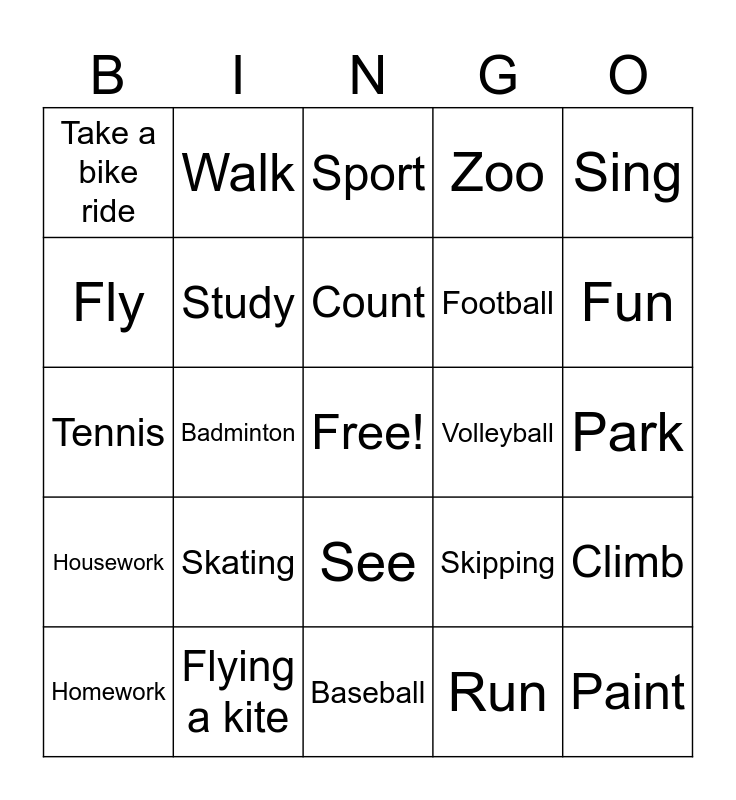 | B | I | N | G | O |
|---|---|---|---|---|
| Take a bike ride | Walk | Sport | Zoo | Sing |
| Fly | Study | Count | Football | Fun |
| Tennis | Badminton | Free! | Volleyball | Park |
| Housework | Skating | See | Skipping | Climb |
| Homework | Flying a kite | Baseball | Run | Paint |